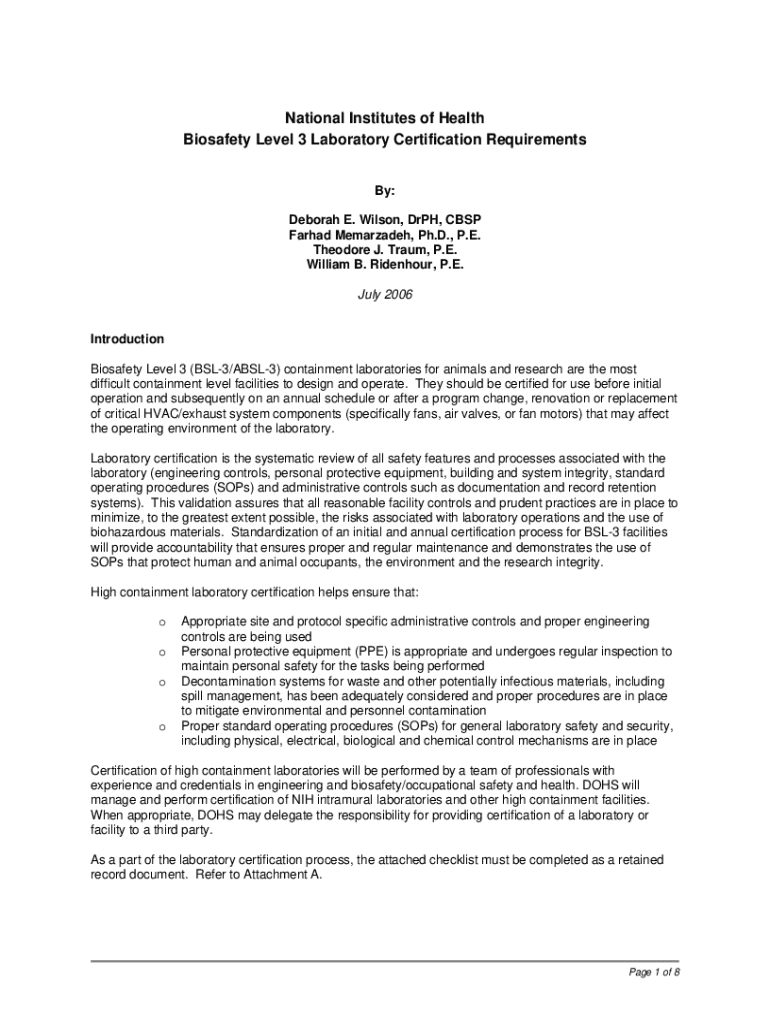 National Institutes of Health
Biosafety Level 3 Laboratory Certification Requirements

By:

Deborah E. Wilson, DrPH, CBSP
Farhad Memarzadeh, Ph.D., P.E.
Theodore J. Traum, P.E.
William B. Ridenhour, P.E.

July 2006

Introduction

Biosafety Level 3 (BSL-3/ABSL-3) containment laboratories for animals and research are the most difficult containment level facilities to design and operate. They should be certified for use before initial operation and subsequently on an annual schedule or after a program change, renovation or replacement of critical HVAC/exhaust system components (specifically fans, air valves, or fan motors) that may affect the operating environment of the laboratory.

Laboratory certification is the systematic review of all safety features and processes associated with the laboratory (engineering controls, personal protective equipment, building and system integrity, standard operating procedures (SOPs) and administrative controls such as documentation and record retention systems). This validation assures that all reasonable facility controls and prudent practices are in place to minimize, to the greatest extent possible, the risks associated with laboratory operations and the use of biohazardous materials. Standardization of an initial and annual certification process for BSL-3 facilities will provide accountability that ensures proper and regular maintenance and demonstrates the use of SOPs that protect human and animal occupants, the environment and the research integrity.

High containment laboratory certification helps ensure that:

o Appropriate site and protocol specific administrative controls and proper engineering controls are being used
o Personal protective equipment (PPE) is appropriate and undergoes regular inspection to maintain personal safety for the tasks being performed
o Decontamination systems for waste and other potentially infectious materials, including spill management, has been adequately considered and proper procedures are in place to mitigate environmental and personnel contamination
o Proper standard operating procedures (SOPs) for general laboratory safety and security, including physical, electrical, biological and chemical control mechanisms are in place

Certification of high containment laboratories will be performed by a team of professionals with experience and credentials in engineering and biosafety/occupational safety and health. DOHS will manage and perform certification of NIH intramural laboratories and other high containment facilities. When appropriate, DOHS may delegate the responsibility for providing certification of a laboratory or facility to a third party.

As a part of the laboratory certification process, the attached checklist must be completed as a retained record document. Refer to Attachment A.

Page 1 of 8